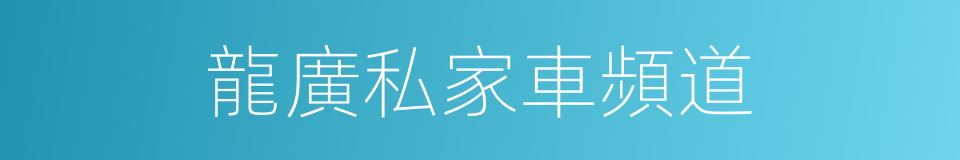 龍廣私家車頻道